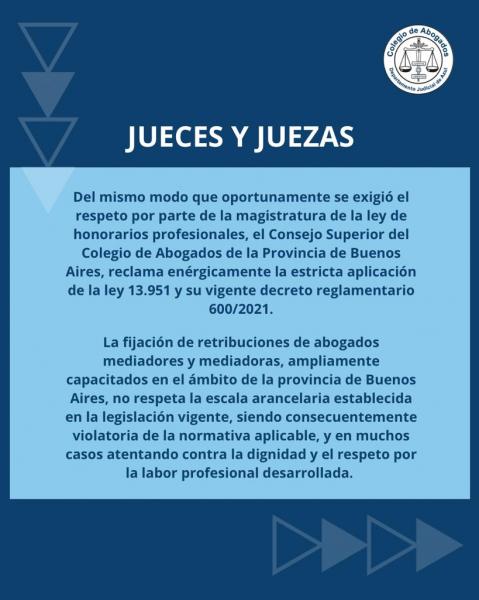 Colegio de Abogados
Departamento Judicial de Azul

JUECES Y JUEZAS

Del mismo modo que oportunamente se exigió el respeto por parte de la magistratura de la ley de honorarios profesionales, el Consejo Superior del Colegio de Abogados de la Provincia de Buenos Aires, reclama enérgicamente la estricta aplicación de la ley 13.951 y su vigente decreto reglamentario 600/2021.

La fijación de retribuciones de abogados mediadores y mediadoras, ampliamente capacitados en el ámbito de la provincia de Buenos Aires, no respeta la escala arancelaria establecida en la legislación vigente, siendo consecuentemente violatoria de la normativa aplicable, y en muchos casos atentando contra la dignidad y el respeto por la labor profesional desarrollada.